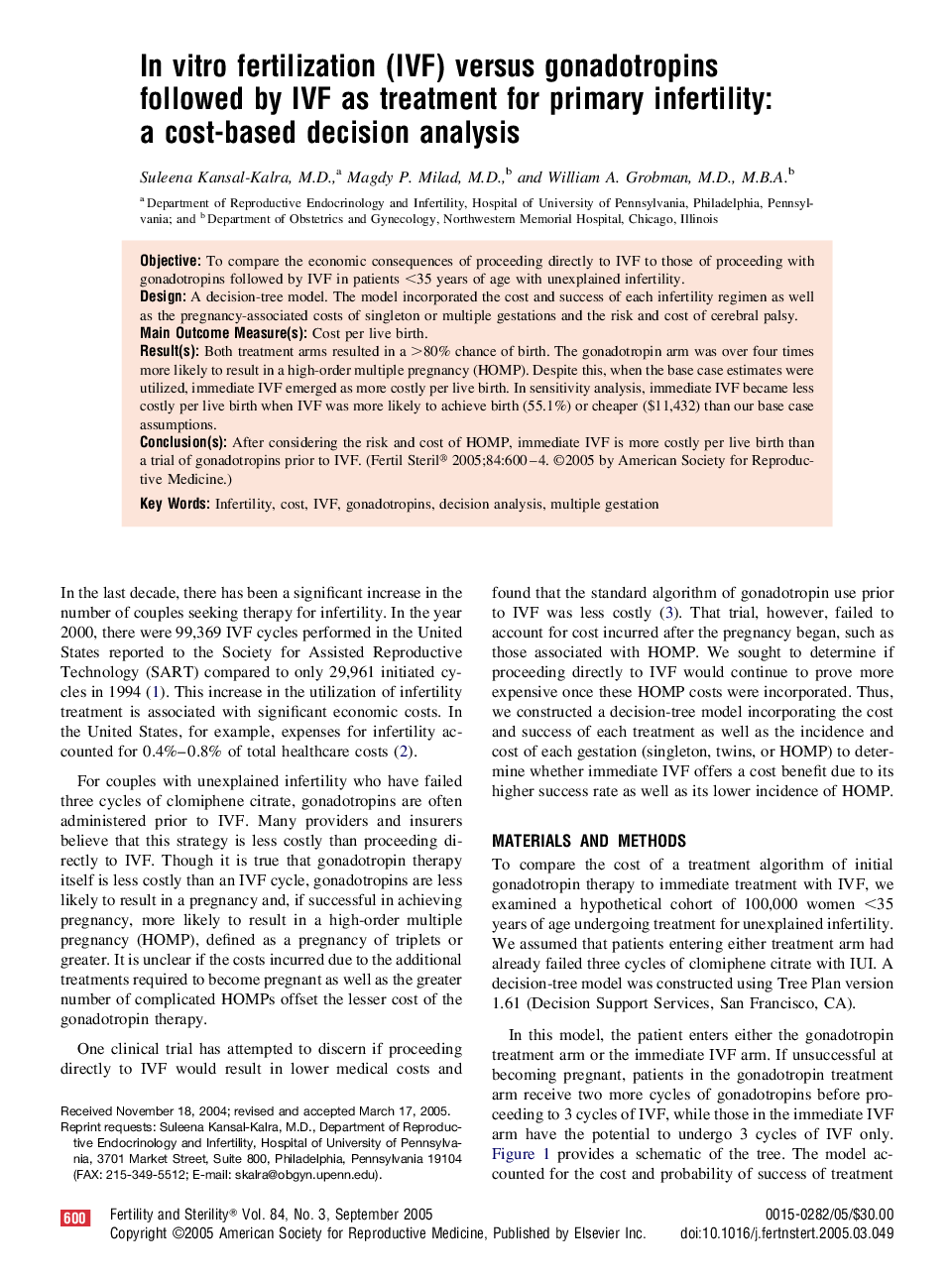 In vitro fertilization (IVF) versus gonadotropins followed by IVF as treatment for primary infertility: a cost-based decision analysis

Suleena Kansal-Kalra, M.D.,$^a$ Magdy P. Milad, M.D.,$^b$ and William A. Grobman, M.D., M.B.A.$^b$

$^a$ Department of Reproductive Endocrinology and Infertility, Hospital of University of Pennsylvania, Philadelphia, Pennsylvania; and $^b$ Department of Obstetrics and Gynecology, Northwestern Memorial Hospital, Chicago, Illinois

Objective: To compare the economic consequences of proceeding directly to IVF to those of proceeding with gonadotropins followed by IVF in patients <35 years of age with unexplained infertility.
Design: A decision-tree model. The model incorporated the cost and success of each infertility regimen as well as the pregnancy-associated costs of singleton or multiple gestations and the risk and cost of cerebral palsy.
Main Outcome Measure(s): Cost per live birth.
Result(s): Both treatment arms resulted in a >80% chance of birth. The gonadotropin arm was over four times more likely to result in a high-order multiple pregnancy (HOMP). Despite this, when the base case estimates were utilized, immediate IVF emerged as more costly per live birth. In sensitivity analysis, immediate IVF became less costly per live birth when IVF was more likely to achieve birth (55.1%) or cheaper ($11,432) than our base case assumptions.
Conclusion(s): After considering the risk and cost of HOMP, immediate IVF is more costly per live birth than a trial of gonadotropins prior to IVF. (Fertil Steril® 2005;84:600–4. ©2005 by American Society for Reproductive Medicine.)
Key Words: Infertility, cost, IVF, gonadotropins, decision analysis, multiple gestation

In the last decade, there has been a significant increase in the number of couples seeking therapy for infertility. In the year 2000, there were 99,369 IVF cycles performed in the United States reported to the Society for Assisted Reproductive Technology (SART) compared to only 29,961 initiated cycles in 1994 (1). This increase in the utilization of infertility treatment is associated with significant economic costs. In the United States, for example, expenses for infertility accounted for 0.4%–0.8% of total healthcare costs (2).

For couples with unexplained infertility who have failed three cycles of clomiphene citrate, gonadotropins are often administered prior to IVF. Many providers and insurers believe that this strategy is less costly than proceeding directly to IVF. Though it is true that gonadotropin therapy itself is less costly than an IVF cycle, gonadotropins are less likely to result in a pregnancy and, if successful in achieving pregnancy, more likely to result in a high-order multiple pregnancy (HOMP), defined as a pregnancy of triplets or greater. It is unclear if the costs incurred due to the additional treatments required to become pregnant as well as the greater number of complicated HOMPs offset the lesser cost of the gonadotropin therapy.

One clinical trial has attempted to discern if proceeding directly to IVF would result in lower medical costs and

Received November 18, 2004; revised and accepted March 17, 2005.
Reprint requests: Suleena Kansal-Kalra, M.D., Department of Reproductive Endocrinology and Infertility, Hospital of University of Pennsylvania, 3701 Market Street, Suite 800, Philadelphia, Pennsylvania 19104 (FAX: 215-349-5512; E-mail: skalra@obgyn.upenn.edu).

found that the standard algorithm of gonadotropin use prior to IVF was less costly (3). That trial, however, failed to account for cost incurred after the pregnancy began, such as those associated with HOMP. We sought to determine if proceeding directly to IVF would continue to prove more expensive once these HOMP costs were incorporated. Thus, we constructed a decision-tree model incorporating the cost and success of each treatment as well as the incidence and cost of each gestation (singleton, twins, or HOMP) to determine whether immediate IVF offers a cost benefit due to its higher success rate as well as its lower incidence of HOMP.

MATERIALS AND METHODS

To compare the cost of a treatment algorithm of initial gonadotropin therapy to immediate treatment with IVF, we examined a hypothetical cohort of 100,000 women <35 years of age undergoing treatment for unexplained infertility. We assumed that patients entering either treatment arm had already failed three cycles of clomiphene citrate with IUI. A decision-tree model was constructed using Tree Plan version 1.61 (Decision Support Services, San Francisco, CA).

In this model, the patient enters either the gonadotropin treatment arm or the immediate IVF arm. If unsuccessful at becoming pregnant, patients in the gonadotropin treatment arm receive two more cycles of gonadotropins before proceeding to 3 cycles of IVF, while those in the immediate IVF arm have the potential to undergo 3 cycles of IVF only. Figure 1 provides a schematic of the tree. The model accounted for the cost and probability of success of treatment

600 Fertility and Sterility® Vol. 84, No. 3, September 2005
Copyright ©2005 American Society for Reproductive Medicine, Published by Elsevier Inc.
0015-0282/05/$30.00
doi:10.1016/j.fertnstert.2005.03.049